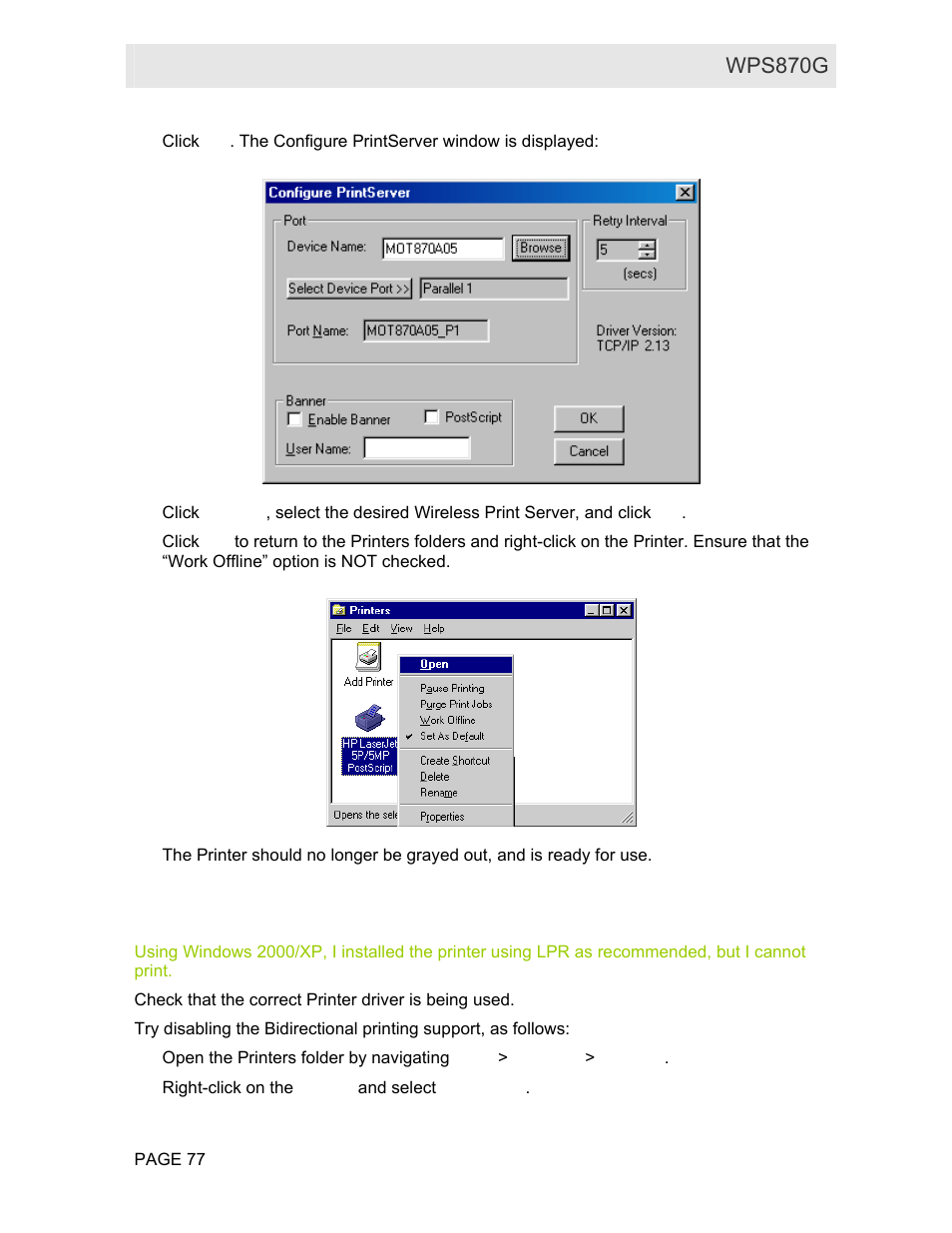 WPS870G

Click . The Configure PrintServer window is displayed:

Configure PrintServer
Port
Device Name: MOT870A05 Browse
Select Device Port >> Parallel 1
Port Name: MOT870A05_P1
Retry Interval
5
(secs)
Driver Version: TCP/IP 2.13
Banner
Enable Banner PostScript
User Name:
OK
Cancel

Click , select the desired Wireless Print Server, and click .

Click to return to the Printers folders and right-click on the Printer. Ensure that the “Work Offline” option is NOT checked.

Printers
File Edit View Help
Add Printer
HP LaserJet 5P/5MP PostScript
Open
Pause Printing
Purge Print Jobs
Work Offline
Set As Default
Create Shortcut
Delete
Rename
Properties
Opens the sele

The Printer should no longer be grayed out, and is ready for use.

Using Windows 2000/XP, I installed the printer using LPR as recommended, but I cannot print.

Check that the correct Printer driver is being used.

Try disabling the Bidirectional printing support, as follows:

Open the Printers folder by navigating > > .

Right-click on the and select .

PAGE 77